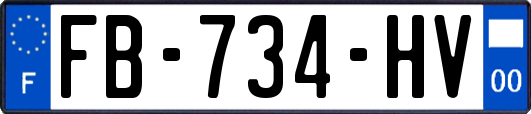 F
FB-734-HV
00